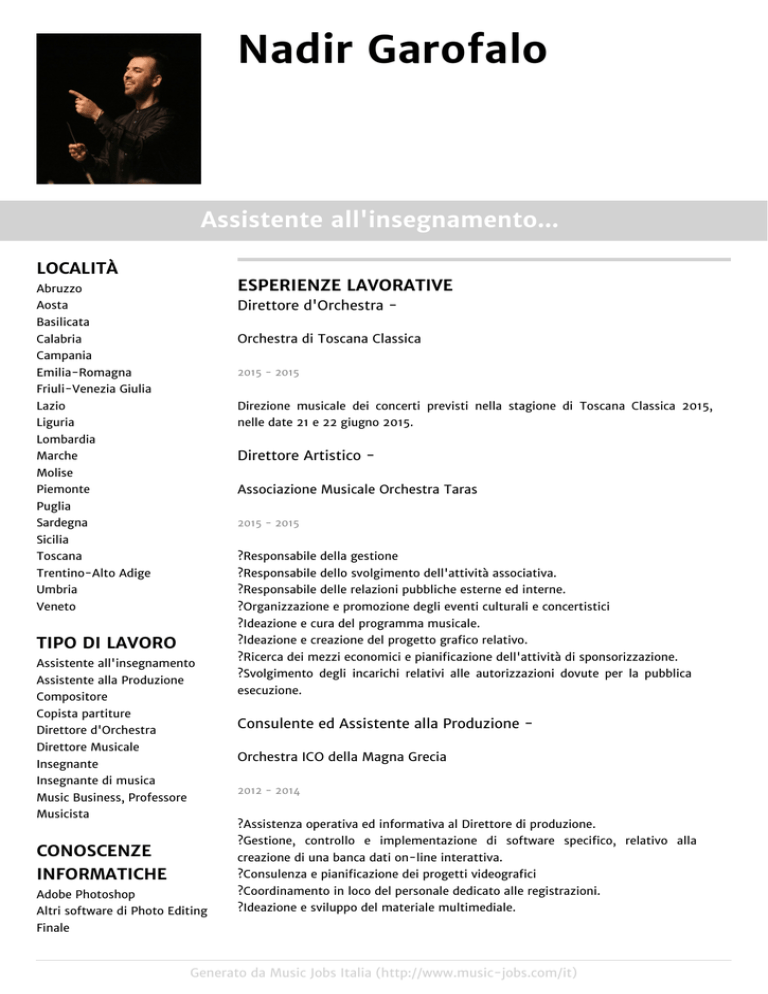 Nadir Garofalo

Assistente all'insegnamento...

LOCALITÀ
Abruzzo
Aosta
Basilicata
Calabria
Campania
Emilia-Romagna
Friuli-Venezia Giulia
Lazio
Liguria
Lombardia
Marche
Molise
Piemonte
Puglia
Sardegna
Sicilia
Toscana
Trentino-Alto Adige
Umbria
Veneto

TIPO DI LAVORO
Assistente all'insegnamento
Assistente alla Produzione
Compositore
Copista partiture
Direttore d'Orchestra
Direttore Musicale
Insegnante
Insegnante di musica
Music Business, Professore
Musicista

CONOSCENZE INFORMATICHE
Adobe Photoshop
Altri software di Photo Editing
Finale

ESPERIENZE LAVORATIVE
Direttore d'Orchestra -

Orchestra di Toscana Classica

2015 - 2015

Direzione musicale dei concerti previsti nella stagione di Toscana Classica 2015, nelle date 21 e 22 giugno 2015.

Direttore Artistico -

Associazione Musicale Orchestra Taras

2015 - 2015

?Responsabile della gestione
?Responsabile dello svolgimento dell'attività associativa.
?Responsabile delle relazioni pubbliche esterne ed interne.
?Organizzazione e promozione degli eventi culturali e concertistici
?Ideazione e cura del programma musicale.
?Ideazione e creazione del progetto grafico relativo.
?Ricerca dei mezzi economici e pianificazione dell'attività di sponsorizzazione.
?Svolgimento degli incarichi relativi alle autorizzazioni dovute per la pubblica esecuzione.

Consulente ed Assistente alla Produzione -

Orchestra ICO della Magna Grecia

2012 - 2014

?Assistenza operativa ed informativa al Direttore di produzione.
?Gestione, controllo e implementazione di software specifico, relativo alla creazione di una banca dati on-line interattiva.
?Consulenza e pianificazione dei progetti videografici
?Coordinamento in loco del personale dedicato alle registrazioni.
?Ideazione e sviluppo del materiale multimediale.

Generato da Music Jobs Italia (http://www.music-jobs.com/it)